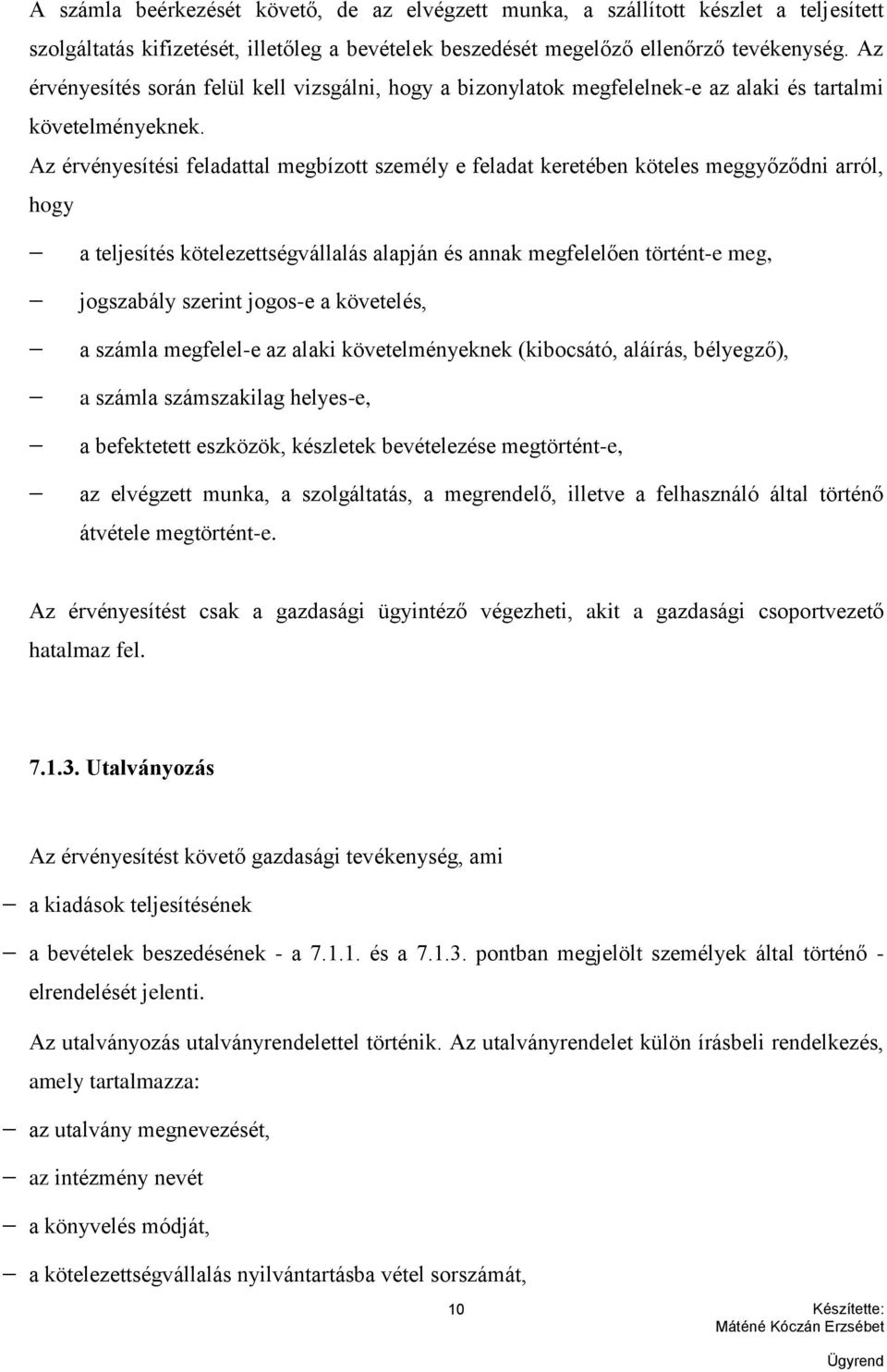 A számla beérkezését követő, de az elvégzett munka, a szállított készlet a teljesített szolgáltatás kifizetését, illetőleg a bevételek beszedését megelőző ellenőrző tevékenység. Az érvényesítés során felül kell vizsgálni, hogy a bizonylatok megfelelnek-e az alaki és tartalmi követelményeknek.

Az érvényesítési feladattal megbízott személy e feladat keretében köteles meggyőződni arról, hogy

– a teljesítés kötelezettségvállalás alapján és annak megfelelően történt-e meg,
– jogszabály szerint jogos-e a követelés,
– a számla megfelel-e az alaki követelményeknek (kibocsátó, aláírás, bélyegző),
– a számla számszakilag helyes-e,
– a befektetett eszközök, készletek bevételezése megtörtént-e,
– az elvégzett munka, a szolgáltatás, a megrendelő, illetve a felhasználó által történő átvétele megtörtént-e.

Az érvényesítést csak a gazdasági ügyintéző végezheti, akit a gazdasági csoportvezető hatalmaz fel.

7.1.3. Utalványozás

Az érvényesítést követő gazdasági tevékenység, ami
– a kiadások teljesítésének
– a bevételek beszedésének - a 7.1.1. és a 7.1.3. pontban megjelölt személyek által történő - elrendelését jelenti.

Az utalványozás utalványrendelettel történik. Az utalványrendelet külön írásbeli rendelkezés, amely tartalmazza:
– az utalvány megnevezését,
– az intézmény nevét
– a könyvelés módját,
– a kötelezettségvállalás nyilvántartásba vétel sorszámát,

10 Készítette: Máténé Kóczán Erzsébet

Ügyrend